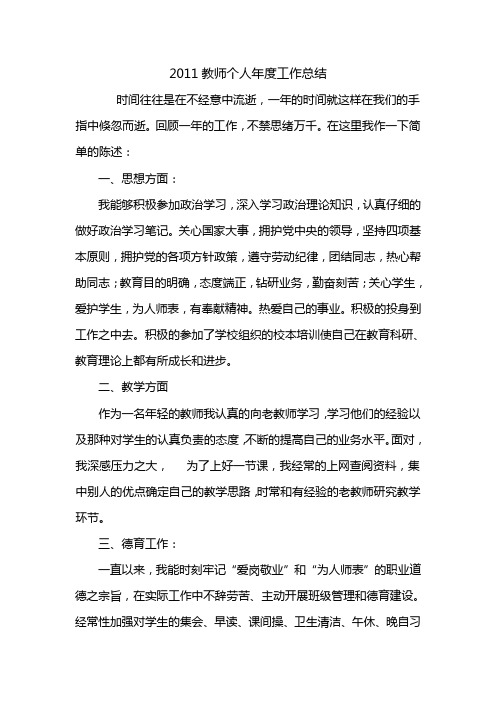 2011 教师个人年度工作总结

时间往往是在不经意中流逝，一年的时间就这样在我们的手指中倏忽而逝。回顾一年的工作，不禁思绪万千。在这里我作一下简单的陈述：

一、思想方面：

我能够积极参加政治学习，深入学习政治理论知识，认真仔细的做好政治学习笔记。关心国家大事，拥护党中央的领导，坚持四项基本原则，拥护党的各项方针政策，遵守劳动纪律，团结同志，热心帮助同志；教育目的明确，态度端正，钻研业务，勤奋刻苦；关心学生，爱护学生，为人师表，有奉献精神。热爱自己的事业。积极的投身到工作之中去。积极的参加了学校组织的校本培训使自己在教育科研、教育理论上都有所成长和进步。

二、教学方面

作为一名年轻的教师我认真的向老教师学习，学习他们的经验以及那种对学生的认真负责的态度，不断的提高自己的业务水平。面对，我深感压力之大，　为了上好一节课，我经常的上网查阅资料，集中别人的优点确定自己的教学思路，时常和有经验的老教师研究教学环节。

三、德育工作：

一直以来，我能时刻牢记“爱岗敬业”和“为人师表”的职业道德之宗旨，在实际工作中不辞劳苦、主动开展班级管理和德育建设。经常性加强对学生的集会、早读、课间操、卫生清洁、午休、晚自习